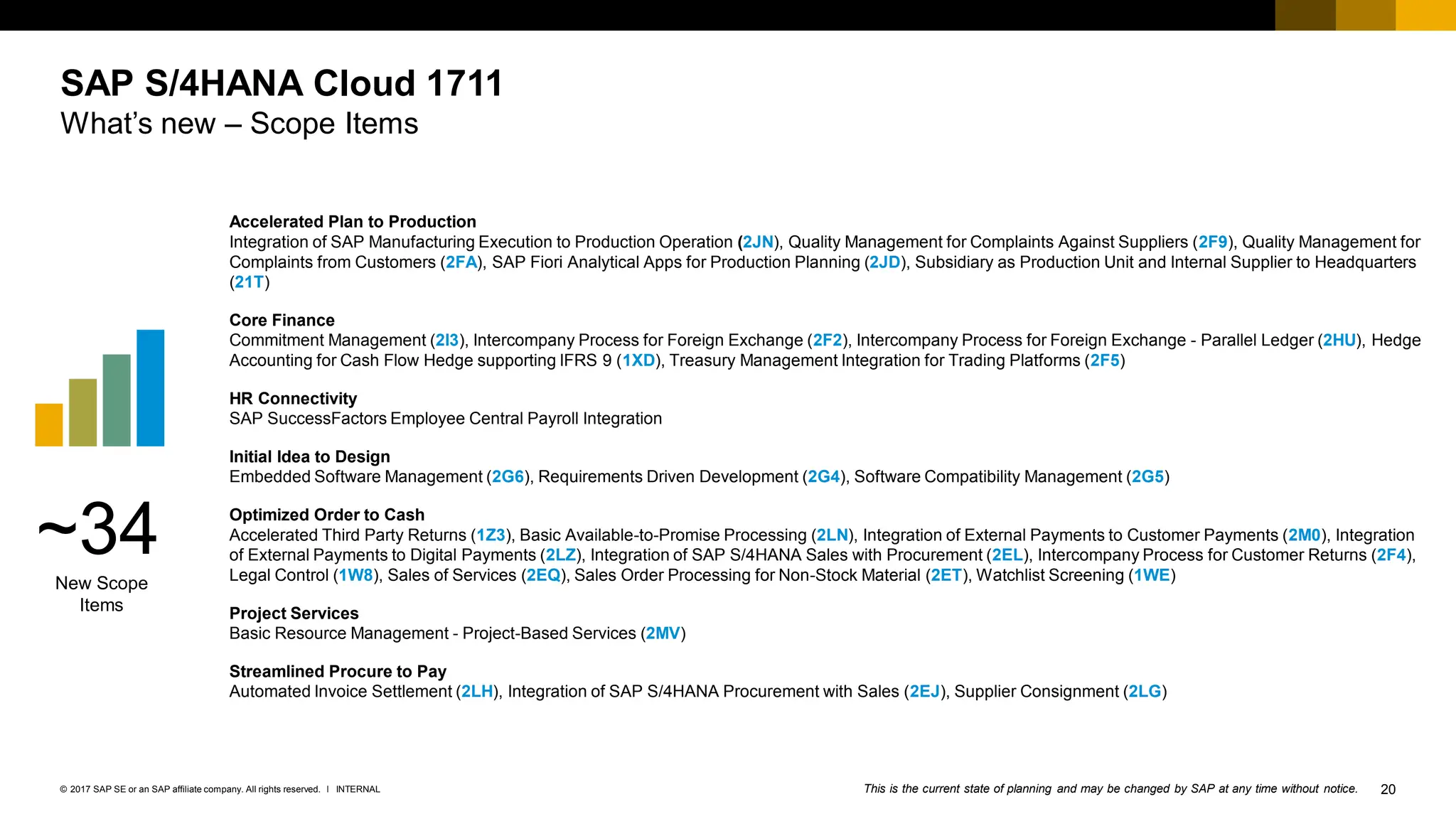 SAP S/4HANA Cloud 1711
What's new – Scope Items

~34
New Scope Items

Accelerated Plan to Production
Integration of SAP Manufacturing Execution to Production Operation (2JN), Quality Management for Complaints Against Suppliers (2F9), Quality Management for Complaints from Customers (2FA), SAP Fiori Analytical Apps for Production Planning (2JD), Subsidiary as Production Unit and Internal Supplier to Headquarters (21T)

Core Finance
Commitment Management (2I3), Intercompany Process for Foreign Exchange (2F2), Intercompany Process for Foreign Exchange - Parallel Ledger (2HU), Hedge Accounting for Cash Flow Hedge supporting IFRS 9 (1XD), Treasury Management Integration for Trading Platforms (2F5)

HR Connectivity
SAP SuccessFactors Employee Central Payroll Integration

Initial Idea to Design
Embedded Software Management (2G6), Requirements Driven Development (2G4), Software Compatibility Management (2G5)

Optimized Order to Cash
Accelerated Third Party Returns (1Z3), Basic Available-to-Promise Processing (2LN), Integration of External Payments to Customer Payments (2M0), Integration of External Payments to Digital Payments (2LZ), Integration of SAP S/4HANA Sales with Procurement (2EL), Intercompany Process for Customer Returns (2F4), Legal Control (1W8), Sales of Services (2EQ), Sales Order Processing for Non-Stock Material (2ET), Watchlist Screening (1WE)

Project Services
Basic Resource Management - Project-Based Services (2MV)

Streamlined Procure to Pay
Automated Invoice Settlement (2LH), Integration of SAP S/4HANA Procurement with Sales (2EJ), Supplier Consignment (2LG)

© 2017 SAP SE or an SAP affiliate company. All rights reserved. I INTERNAL

This is the current state of planning and may be changed by SAP at any time without notice. 20